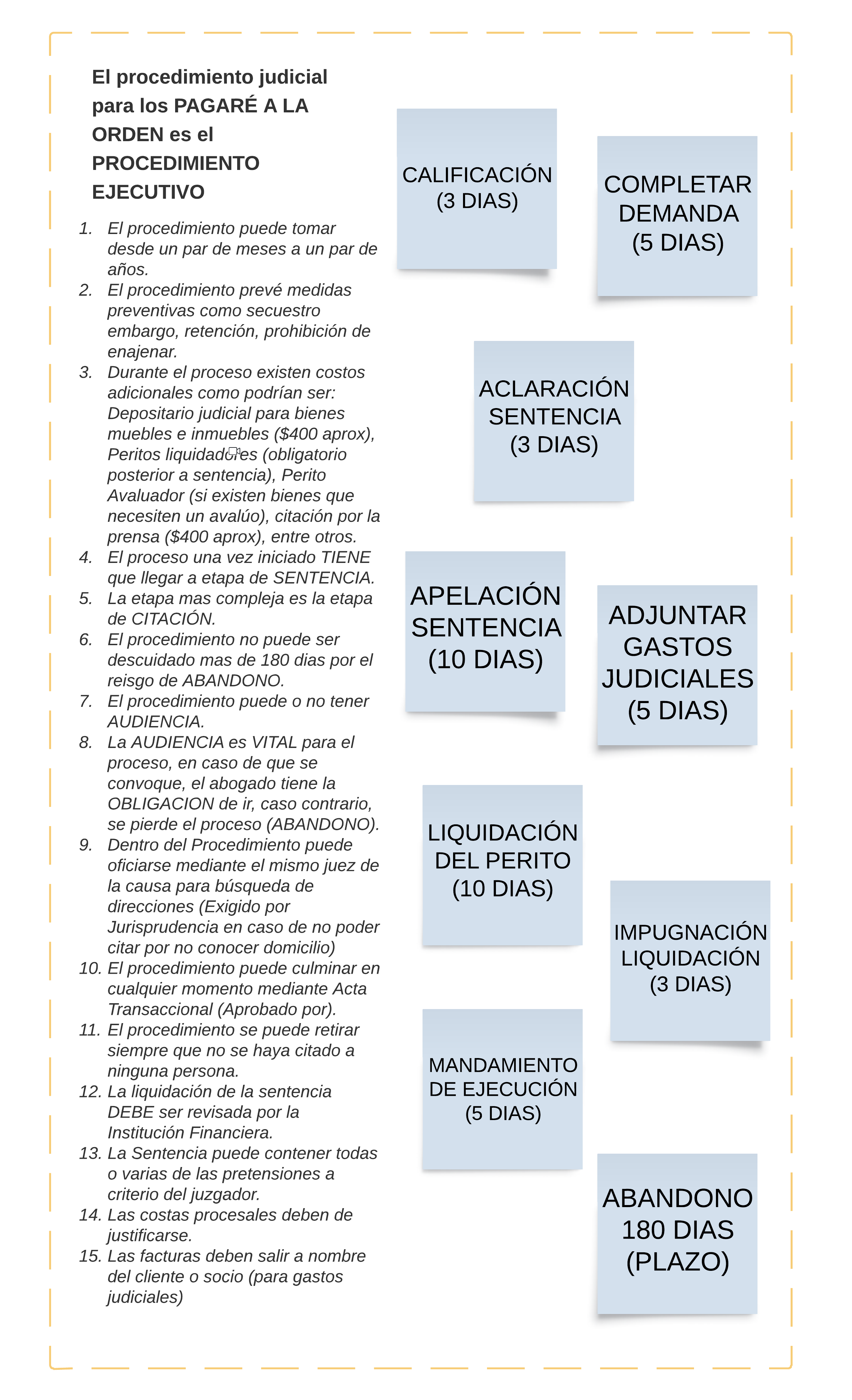 El procedimiento judicial para los PAGARÉ A LA ORDEN es el PROCEDIMIENTO EJECUTIVO

1. El procedimiento puede tomar desde un par de meses a un par de años.
2. El procedimiento prevé medidas preventivas como secuestro embargo, retención, prohibición de enajenar.
3. Durante el proceso existen costos adicionales como podrían ser: Depositario judicial para bienes muebles e inmuebles ($400 aprox), Peritos liquidadores (obligatorio posterior a sentencia), Perito Avaluador (si existen bienes que necesiten un avalúo), citación por la prensa ($400 aprox), entre otros.
4. El proceso una vez iniciado TIENE que llegar a etapa de SENTENCIA.
5. La etapa mas compleja es la etapa de CITACIÓN.
6. El procedimiento no puede ser descuidado mas de 180 dias por el reisgo de ABANDONO.
7. El procedimiento puede o no tener AUDIENCIA.
8. La AUDIENCIA es VITAL para el proceso, en caso de que se convoque, el abogado tiene la OBLIGACION de ir, caso contrario, se pierde el proceso (ABANDONO).
9. Dentro del Procedimiento puede oficiarse mediante el mismo juez de la causa para búsqueda de direcciones (Exigido por Jurisprudencia en caso de no poder citar por no conocer domicilio)
10. El procedimiento puede culminar en cualquier momento mediante Acta Transaccional (Aprobado por).
11. El procedimiento se puede retirar siempre que no se haya citado a ninguna persona.
12. La liquidación de la sentencia DEBE ser revisada por la Institución Financiera.
13. La Sentencia puede contener todas o varias de las pretensiones a criterio del juzgador.
14. Las costas procesales deben de justificarse.
15. Las facturas deben salir a nombre del cliente o socio (para gastos judiciales)

CALIFICACIÓN (3 DIAS)

COMPLETAR DEMANDA (5 DIAS)

ACLARACIÓN SENTENCIA (3 DIAS)

APELACIÓN SENTENCIA (10 DIAS)

ADJUNTAR GASTOS JUDICIALES (5 DIAS)

LIQUIDACIÓN DEL PERITO (10 DIAS)

IMPUGNACIÓN LIQUIDACIÓN (3 DIAS)

MANDAMIENTO DE EJECUCIÓN (5 DIAS)

ABANDONO 180 DIAS (PLAZO)